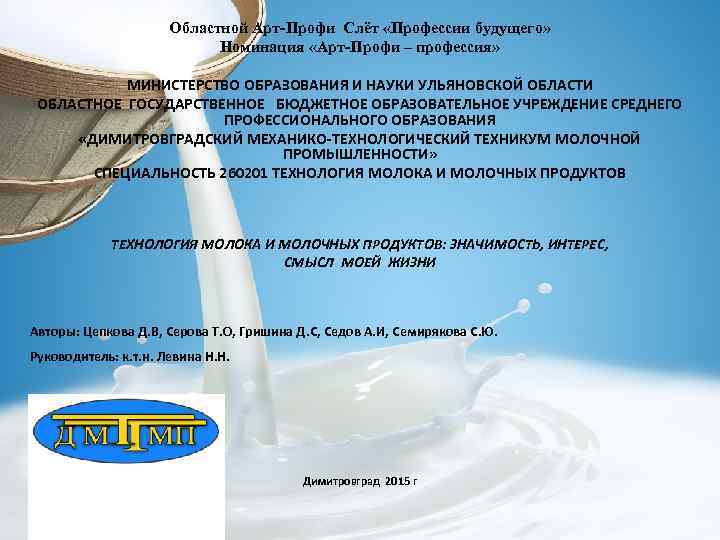 Областной Арт-Профи Слёт «Профессии будущего»
Номинация «Арт-Профи – профессия»

МИНИСТЕРСТВО ОБРАЗОВАНИЯ И НАУКИ УЛЬЯНОВСКОЙ ОБЛАСТИ
ОБЛАСТНОЕ ГОСУДАРСТВЕННОЕ БЮДЖЕТНОЕ ОБРАЗОВАТЕЛЬНОЕ УЧРЕЖДЕНИЕ СРЕДНЕГО ПРОФЕССИОНАЛЬНОГО ОБРАЗОВАНИЯ
«ДИМИТРОВГРАДСКИЙ МЕХАНИКО-ТЕХНОЛОГИЧЕСКИЙ ТЕХНИКУМ МОЛОЧНОЙ ПРОМЫШЛЕННОСТИ»
СПЕЦИАЛЬНОСТЬ 260201 ТЕХНОЛОГИЯ МОЛОКА И МОЛОЧНЫХ ПРОДУКТОВ

ТЕХНОЛОГИЯ МОЛОКА И МОЛОЧНЫХ ПРОДУКТОВ: ЗНАЧИМОСТЬ, ИНТЕРЕС, СМЫСЛ МОЕЙ ЖИЗНИ

Авторы: Цепкова Д.В, Серова Т.О, Гришина Д.С, Седов А.И, Семирякова С.Ю.

Руководитель: к.т.н. Левина Н.Н.

ДМТМП

Димитровград 2015 г